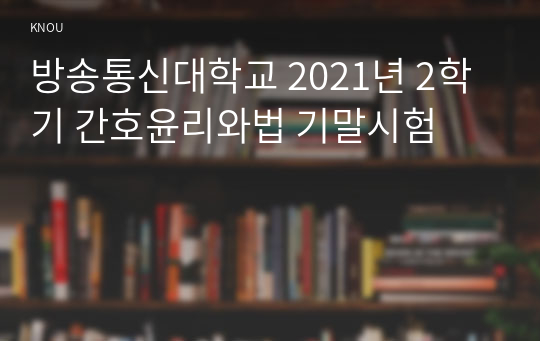 KNOU

방송통신대학교 2021년 2학기 간호윤리와법 기말시험